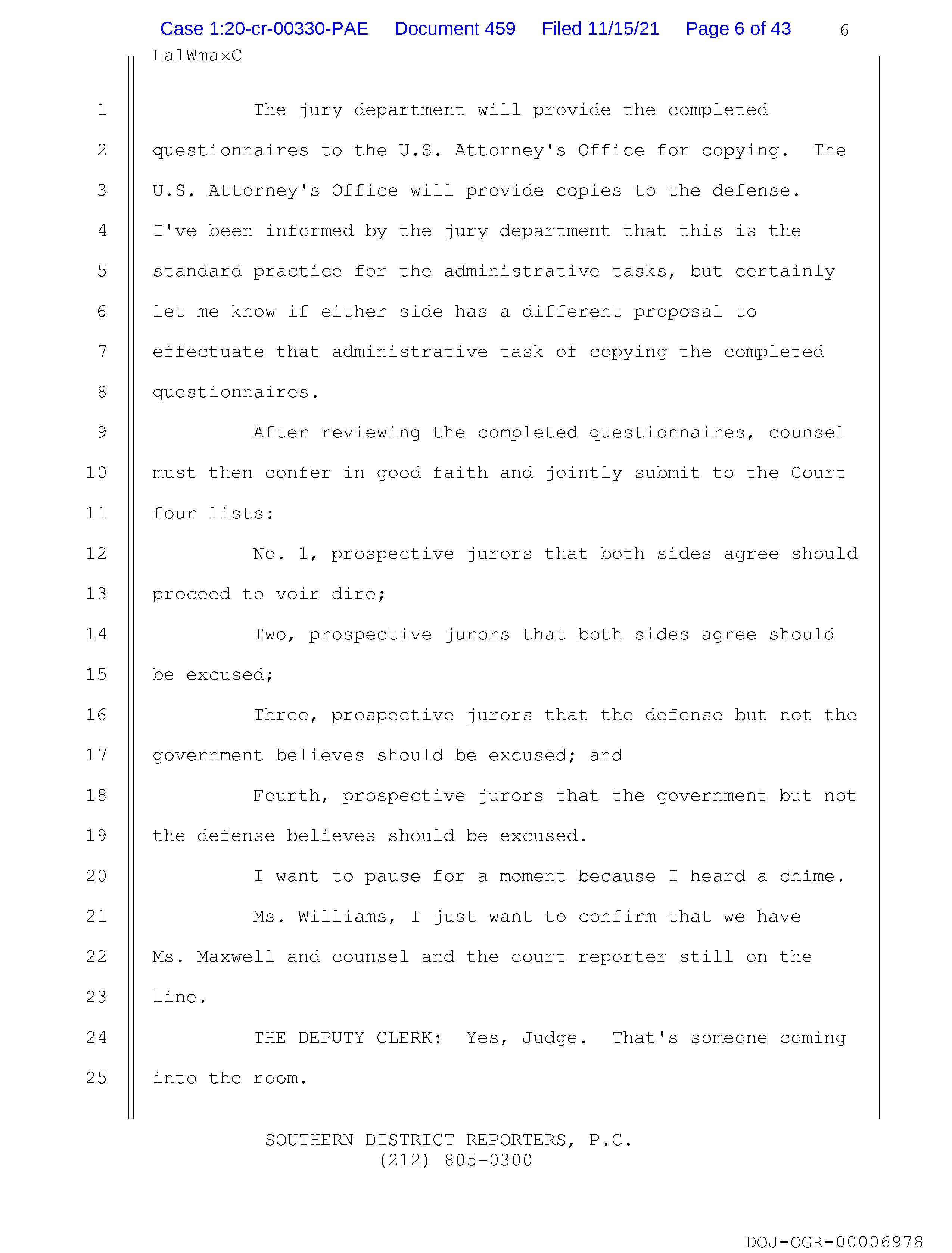 Case 1:20-cr-00330-PAE Document 459 Filed 11/15/21 Page 6 of 43 6

LalWmaxC

1 The jury department will provide the completed
2 questionnaires to the U.S. Attorney's Office for copying. The
3 U.S. Attorney's Office will provide copies to the defense.
4 I've been informed by the jury department that this is the
5 standard practice for the administrative tasks, but certainly
6 let me know if either side has a different proposal to
7 effectuate that administrative task of copying the completed
8 questionnaires.
9 After reviewing the completed questionnaires, counsel
10 must then confer in good faith and jointly submit to the Court
11 four lists:
12 No. 1, prospective jurors that both sides agree should
13 proceed to voir dire;
14 Two, prospective jurors that both sides agree should
15 be excused;
16 Three, prospective jurors that the defense but not the
17 government believes should be excused; and
18 Fourth, prospective jurors that the government but not
19 the defense believes should be excused.
20 I want to pause for a moment because I heard a chime.
21 Ms. Williams, I just want to confirm that we have
22 Ms. Maxwell and counsel and the court reporter still on the
23 line.
24 THE DEPUTY CLERK: Yes, Judge. That's someone coming
25 into the room.

SOUTHERN DISTRICT REPORTERS, P.C.
(212) 805-0300

DOJ-OGR-00006978